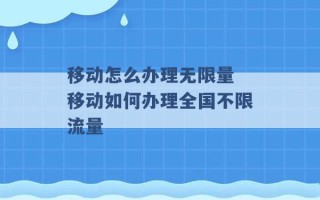 移动怎么办理无限量 移动如何办理全国不限流量